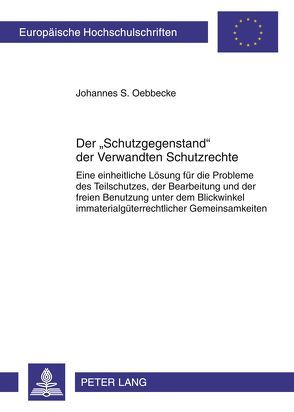 Europäische Hochschulschriften

Johannes S. Oebbecke

Der „Schutzgegenstand“ der Verwandten Schutzrechte

Eine einheitliche Lösung für die Probleme des Teilschutzes, der Bearbeitung und der freien Benutzung unter dem Blickwinkel immaterialgüterrechtlicher Gemeinsamkeiten

PETER LANG